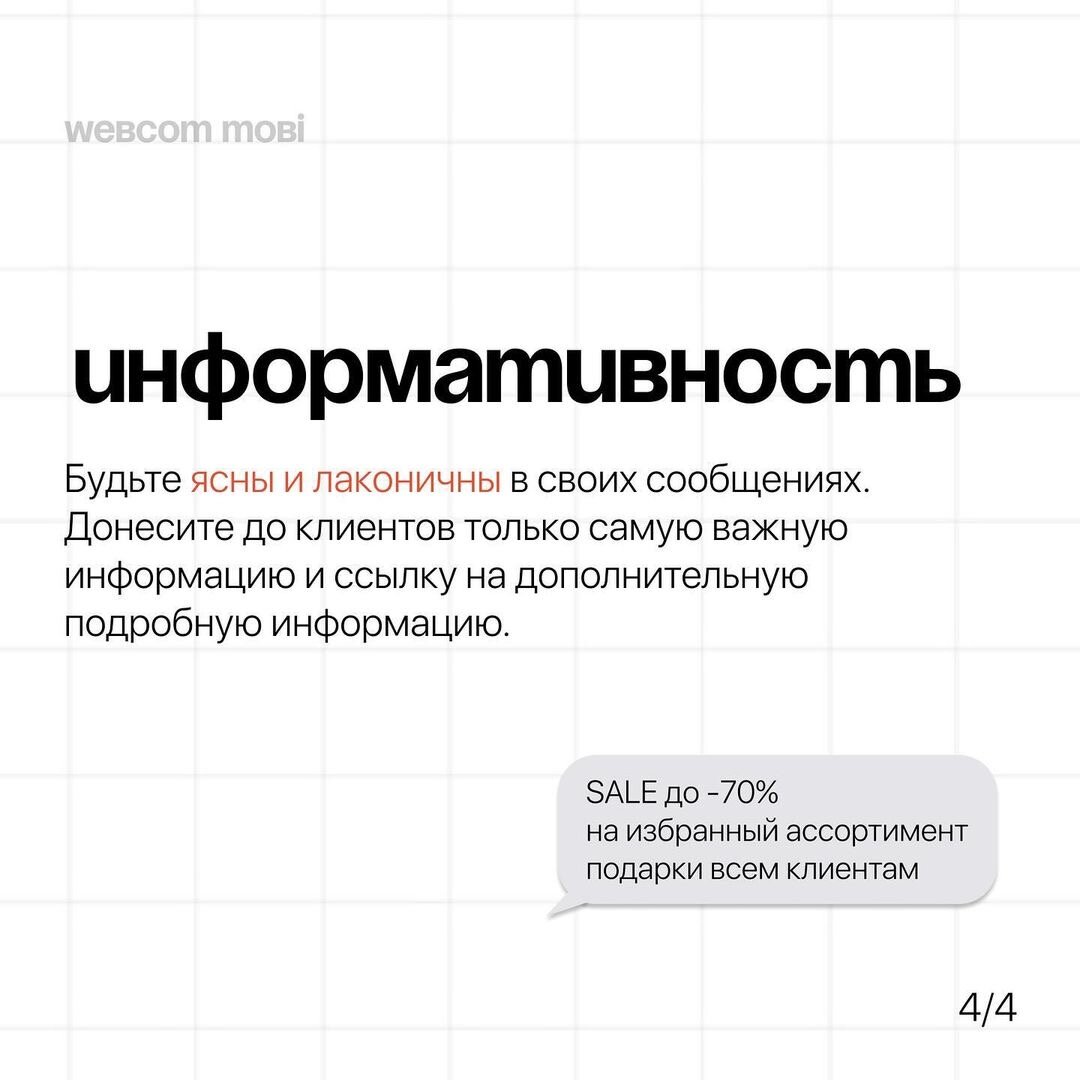 webcom mobi

информативность

Будьте ясны и лаконичны в своих сообщениях. Донесите до клиентов только самую важную информацию и ссылку на дополнительную подробную информацию.

SALE до -70%
на избранный ассортимент
подарки всем клиентам

4/4